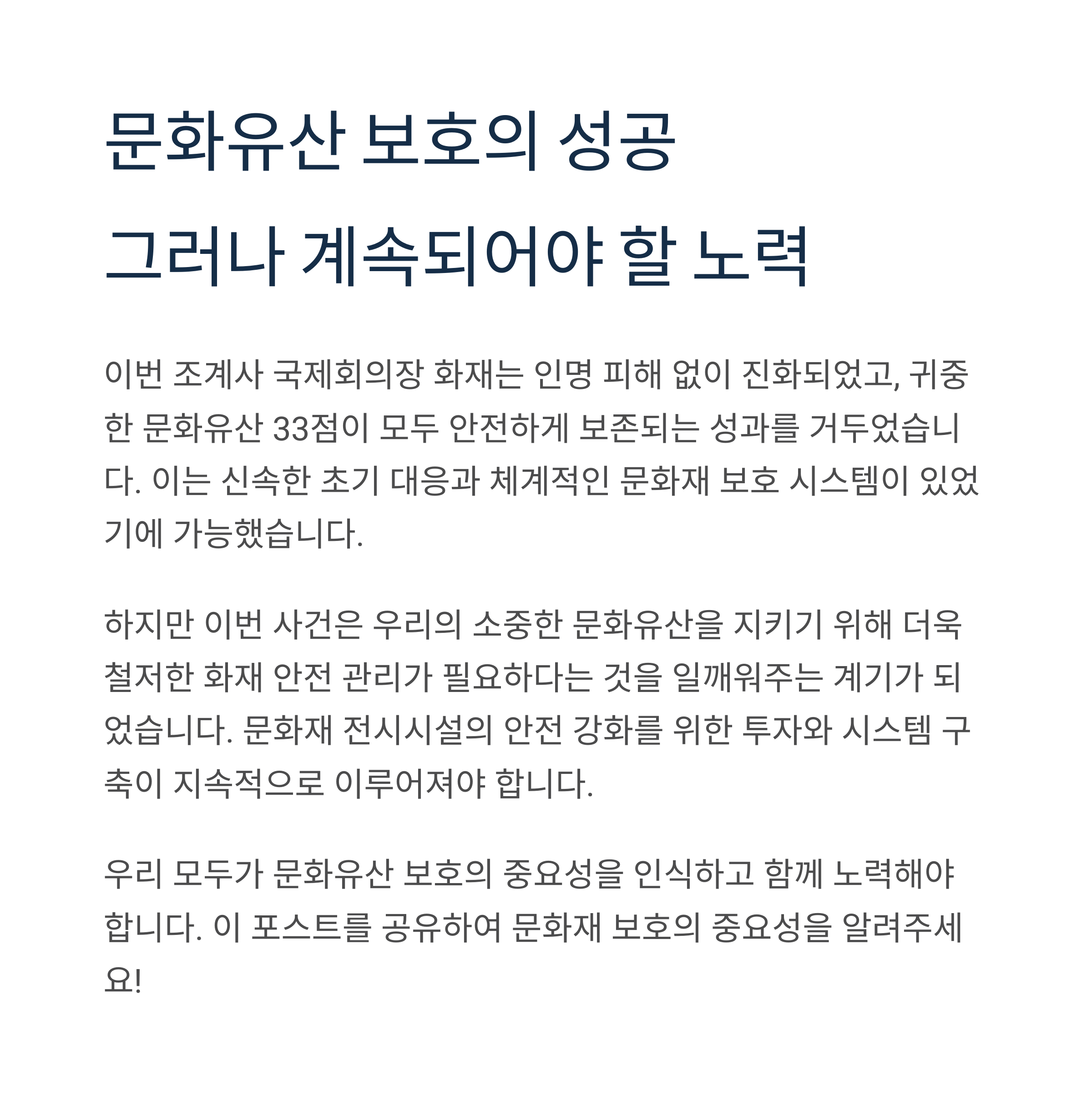 문화유산 보호의 성공
그러나 계속되어야 할 노력

이번 조계사 국제회의장 화재는 인명 피해 없이 진화되었고, 귀중한 문화유산 33점이 모두 안전하게 보존되는 성과를 거두었습니다. 이는 신속한 초기 대응과 체계적인 문화재 보호 시스템이 있었기에 가능했습니다.

하지만 이번 사건은 우리의 소중한 문화유산을 지키기 위해 더욱 철저한 화재 안전 관리가 필요하다는 것을 일깨워주는 계기가 되었습니다. 문화재 전시시설의 안전 강화를 위한 투자와 시스템 구축이 지속적으로 이루어져야 합니다.

우리 모두가 문화유산 보호의 중요성을 인식하고 함께 노력해야 합니다. 이 포스트를 공유하여 문화재 보호의 중요성을 알려주세요!